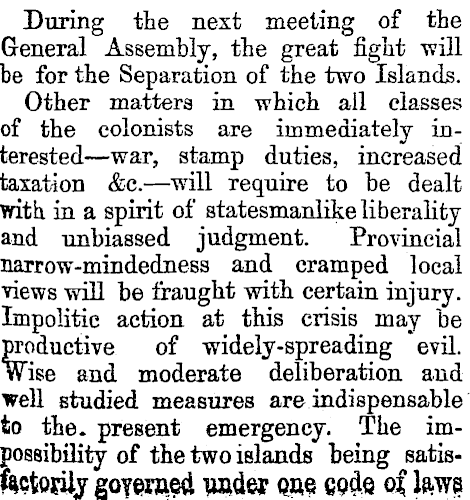 During the next meeting of the General Assembly, the great fight will be for the Separation of the two Islands.

Other matters in which all classes of the colonists are immediately interested—war, stamp duties, increased taxation &c.—will require to be dealt with in a spirit of statesmanlike liberality and unbiassed judgment. Provincial narrow-mindedness and cramped local views will be fraught with certain injury. Impolitic action at this crisis may be productive of widely-spreading evil. Wise and moderate deliberation and well studied measures are indispensable to the. present emergency. The impossibility of the two islands being satisfactorily governed under one code of laws